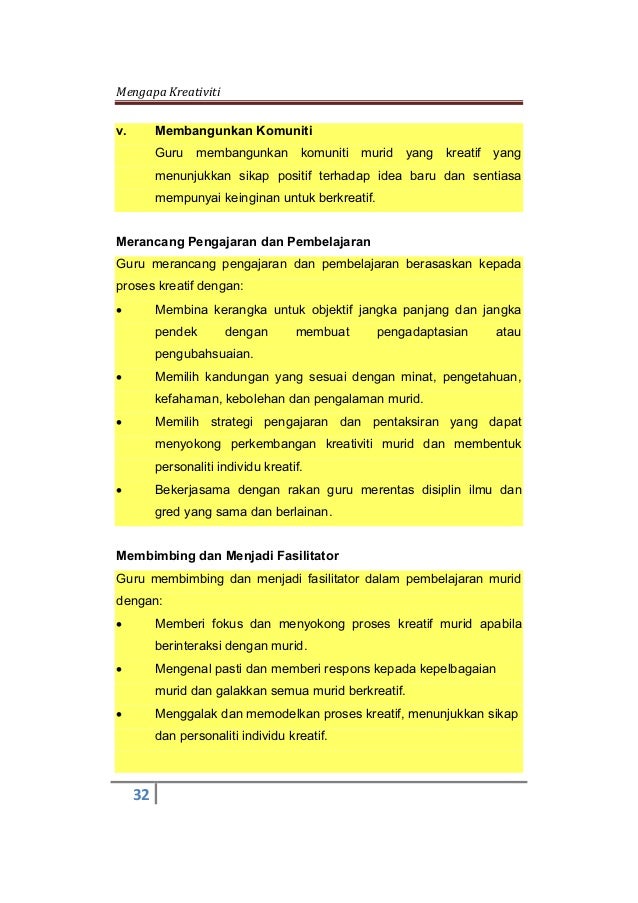 Mengapa Kreativiti

v. Membangunkan Komuniti
Guru membangunkan komuniti murid yang kreatif yang menunjukkan sikap positif terhadap idea baru dan sentiasa mempunyai keinginan untuk berkreatif.

Merancang Pengajaran dan Pembelajaran
Guru merancang pengajaran dan pembelajaran berasaskan kepada proses kreatif dengan:
• Membina kerangka untuk objektif jangka panjang dan jangka pendek dengan membuat pengadaptasian atau pengubahsuaian.
• Memilih kandungan yang sesuai dengan minat, pengetahuan, kefahaman, kebolehan dan pengalaman murid.
• Memilih strategi pengajaran dan pentaksiran yang dapat menyokong perkembangan kreativiti murid dan membentuk personaliti individu kreatif.
• Bekerjasama dengan rakan guru merentas disiplin ilmu dan gred yang sama dan berlainan.

Membimbing dan Menjadi Fasilitator
Guru membimbing dan menjadi fasilitator dalam pembelajaran murid dengan:
• Memberi fokus dan menyokong proses kreatif murid apabila berinteraksi dengan murid.
• Mengenal pasti dan memberi respons kepada kepelbagaian murid dan galakkan semua murid berkreatif.
• Menggalak dan memodelkan proses kreatif, menunjukkan sikap dan personaliti individu kreatif.

32